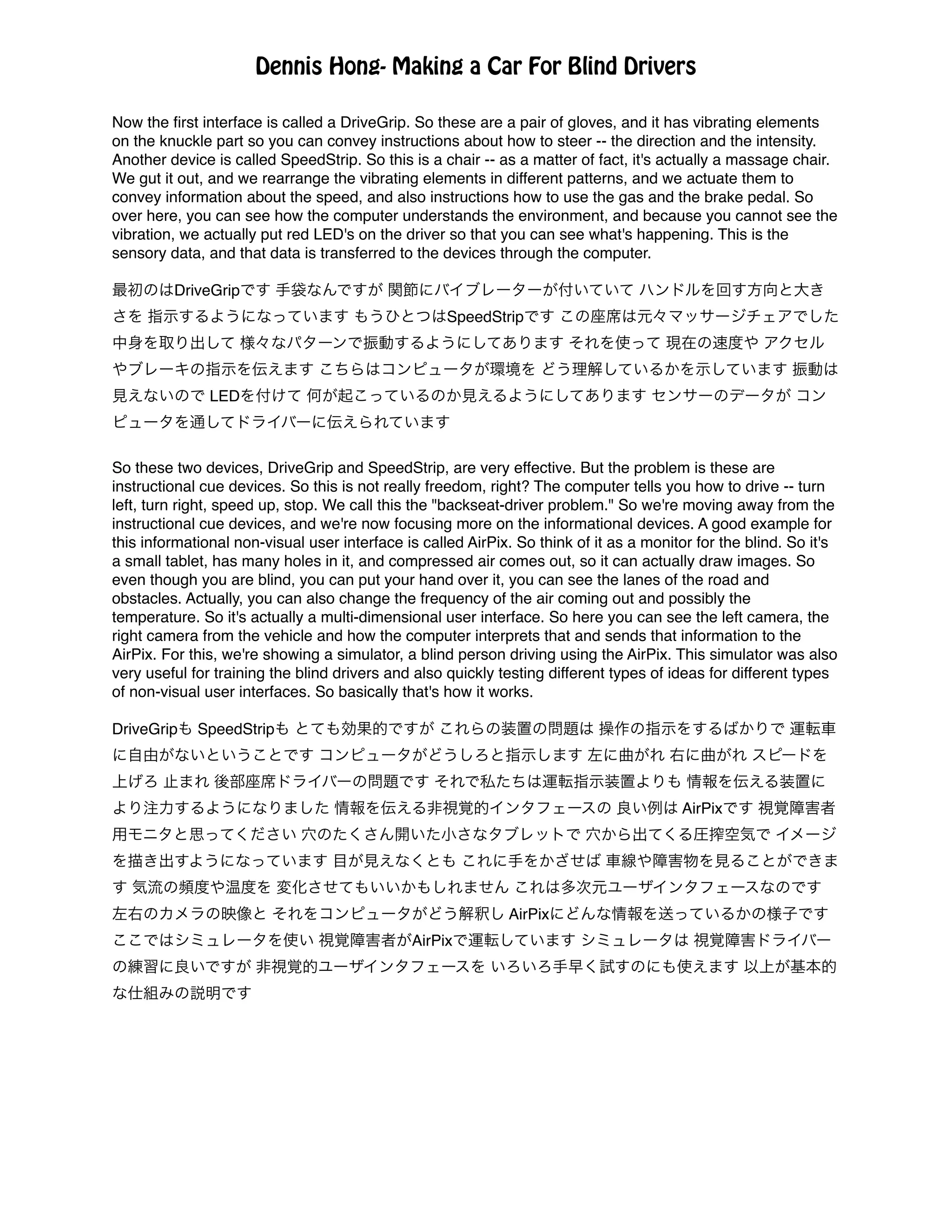 Dennis Hong- Making a Car For Blind Drivers

Now the first interface is called a DriveGrip. So these are a pair of gloves, and it has vibrating elements on the knuckle part so you can convey instructions about how to steer -- the direction and the intensity. Another device is called SpeedStrip. So this is a chair -- as a matter of fact, it's actually a massage chair. We gut it out, and we rearrange the vibrating elements in different patterns, and we actuate them to convey information about the speed, and also instructions how to use the gas and the brake pedal. So over here, you can see how the computer understands the environment, and because you cannot see the vibration, we actually put red LED's on the driver so that you can see what's happening. This is the sensory data, and that data is transferred to the devices through the computer.

最初のはDriveGripです 手袋なんですが 関節にバイブレーターが付いていて ハンドルを回す方向と大きさを 指示するようになっています もうひとつはSpeedStripです この座席は元々マッサージチェアでした 中身を取り出して 様々なパターンで振動するようにしてあります それを使って 現在の速度や アクセルやブレーキの指示を伝えます こちらはコンピュータが環境を どう理解しているかを示しています 振動は見えないので LEDを付けて 何が起こっているのか見えるようにしてあります センサーのデータが コンピュータを通してドライバーに伝えられています

So these two devices, DriveGrip and SpeedStrip, are very effective. But the problem is these are instructional cue devices. So this is not really freedom, right? The computer tells you how to drive -- turn left, turn right, speed up, stop. We call this the "backseat-driver problem." So we're moving away from the instructional cue devices, and we're now focusing more on the informational devices. A good example for this informational non-visual user interface is called AirPix. So think of it as a monitor for the blind. So it's a small tablet, has many holes in it, and compressed air comes out, so it can actually draw images. So even though you are blind, you can put your hand over it, you can see the lanes of the road and obstacles. Actually, you can also change the frequency of the air coming out and possibly the temperature. So it's actually a multi-dimensional user interface. So here you can see the left camera, the right camera from the vehicle and how the computer interprets that and sends that information to the AirPix. For this, we're showing a simulator, a blind person driving using the AirPix. This simulator was also very useful for training the blind drivers and also quickly testing different types of ideas for different types of non-visual user interfaces. So basically that's how it works.

DriveGripも SpeedStripも とても効果的ですが これらの装置の問題は 操作の指示をするばかりで 運転車に自由がないということです コンピュータがどうしろと指示します 左に曲がれ 右に曲がれ スピードを上げろ 止まれ 後部座席ドライバーの問題です それで私たちは運転指示装置よりも 情報を伝える装置により注力するようになりました 情報を伝える非視覚的インタフェースの 良い例は AirPixです 視覚障害者用モニタと思ってください 穴のたくさん開いた小さなタブレットで 穴から出てくる圧搾空気で イメージを描き出すようになっています 目が見えなくとも これに手をかざせば 車線や障害物を見ることができます 気流の頻度や温度を 変化させてもいいかもしれません これは多次元ユーザインタフェースなのです 左右のカメラの映像と それをコンピュータがどう解釈し AirPixにどんな情報を送っているかの様子です ここではシミュレータを使い 視覚障害者がAirPixで運転しています シミュレータは 視覚障害ドライバーの練習に良いですが 非視覚的ユーザインタフェースを いろいろ手早く試すのにも使えます 以上が基本的な仕組みの説明です